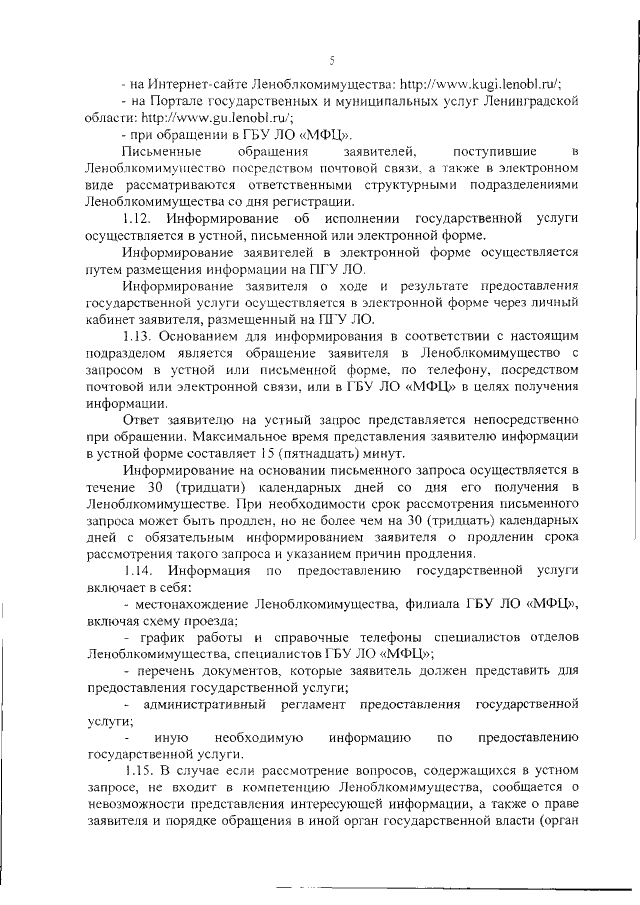 5

- на Интернет-сайте Леноблкомимущества: http://www.kugi.lenobl.ru/;

- на Портале государственных и муниципальных услуг Ленинградской области: http://www.gu.lenobl.ru/;

- при обращении в ГБУ ЛО «МФЦ».

Письменные обращения заявителей, поступившие в Леноблкомимущество посредством почтовой связи, а также в электронном виде рассматриваются ответственными структурными подразделениями Леноблкомимущества со дня регистрации.

1.12. Информирование об исполнении государственной услуги осуществляется в устной, письменной или электронной форме.

Информирование заявителей в электронной форме осуществляется путем размещения информации на ПГУ ЛО.

Информирование заявителя о ходе и результате предоставления государственной услуги осуществляется в электронной форме через личный кабинет заявителя, размещенный на ПГУ ЛО.

1.13. Основанием для информирования в соответствии с настоящим подразделом является обращение заявителя в Леноблкомимущество с запросом в устной или письменной форме, по телефону, посредством почтовой или электронной связи, или в ГБУ ЛО «МФЦ» в целях получения информации.

Ответ заявителю на устный запрос представляется непосредственно при обращении. Максимальное время представления заявителю информации в устной форме составляет 15 (пятнадцать) минут.

Информирование на основании письменного запроса осуществляется в течение 30 (тридцати) календарных дней со дня его получения в Леноблкомимуществе. При необходимости срок рассмотрения письменного запроса может быть продлен, но не более чем на 30 (тридцать) календарных дней с обязательным информированием заявителя о продлении срока рассмотрения такого запроса и указанием причин продления.

1.14. Информация по предоставлению государственной услуги включает в себя:

- местонахождение Леноблкомимущества, филиала ГБУ ЛО «МФЦ», включая схему проезда;

- график работы и справочные телефоны специалистов отделов Леноблкомимущества, специалистов ГБУ ЛО «МФЦ»;

- перечень документов, которые заявитель должен представить для предоставления государственной услуги;

- административный регламент предоставления государственной услуги;

- иную необходимую информацию по предоставлению государственной услуги.

1.15. В случае если рассмотрение вопросов, содержащихся в устном запросе, не входит в компетенцию Леноблкомимущества, сообщается о невозможности представления интересующей информации, а также о праве заявителя и порядке обращения в иной орган государственной власти (орган